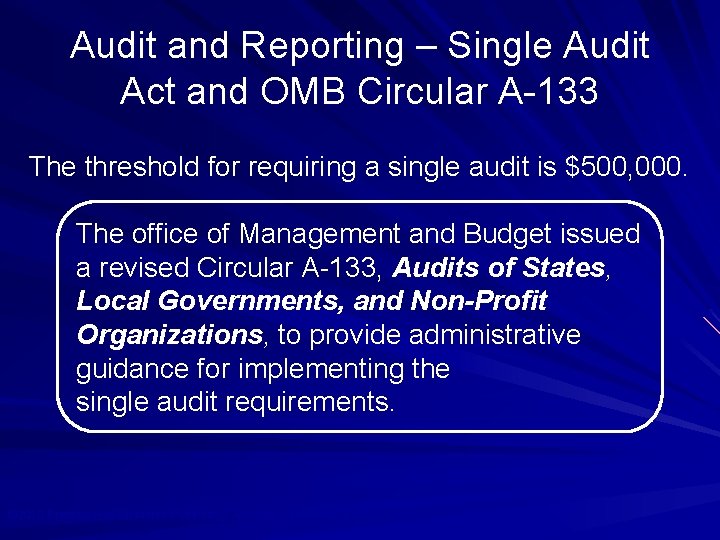 Audit and Reporting – Single Audit Act and OMB Circular A-133

The threshold for requiring a single audit is $500,000.

The office of Management and Budget issued a revised Circular A-133, Audits of States, Local Governments, and Non-Profit Organizations, to provide administrative guidance for implementing the single audit requirements.